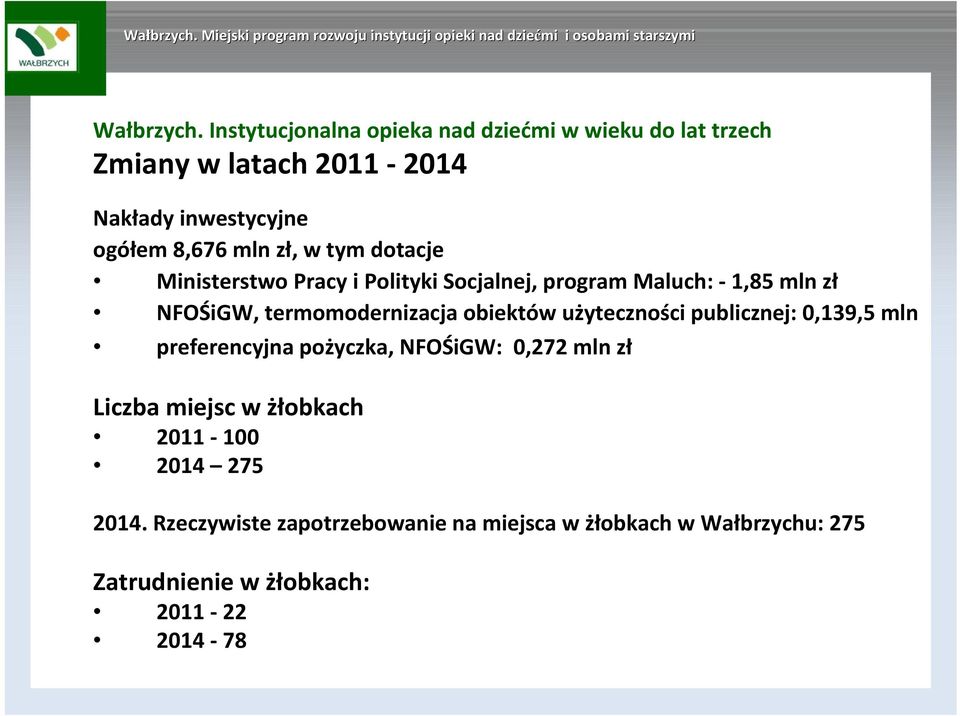 WAŁBRZYCH

Wałbrzych. Miejski program rozwoju instytucji opieki nad dziećmi i osobami starszymi

Wałbrzych. Instytucjonalna opieka nad dziećmi w wieku do lat trzech
Zmiany w latach 2011 - 2014

Nakłady inwestycyjne
ogółem 8,676 mln zł, w tym dotacje
• Ministerstwo Pracy i Polityki Socjalnej, program Maluch: - 1,85 mln zł
• NFOŚiGW, termomodernizacja obiektów użyteczności publicznej: 0,139,5 mln
• preferencyjna pożyczka, NFOŚiGW: 0,272 mln zł

Liczba miejsc w żłobkach
• 2011 - 100
• 2014 – 275

2014. Rzeczywiste zapotrzebowanie na miejsca w żłobkach w Wałbrzychu: 275

Zatrudnienie w żłobkach:
• 2011 - 22
• 2014 - 78